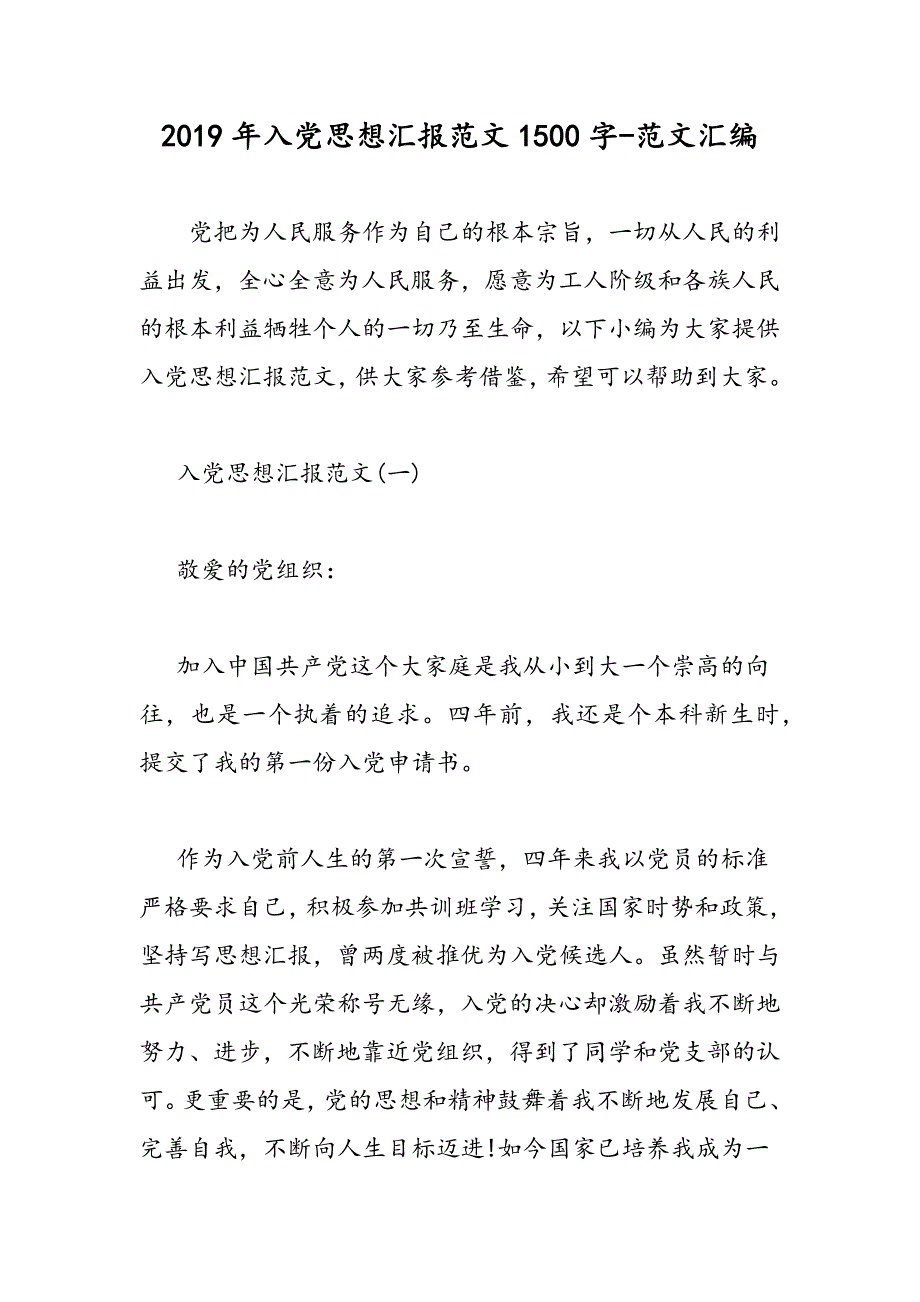 2019年入党思想汇报范文1500字-范文汇编

党把为人民服务作为自己的根本宗旨，一切从人民的利益出发，全心全意为人民服务，愿意为工人阶级和各族人民的根本利益牺牲个人的一切乃至生命，以下小编为大家提供入党思想汇报范文，供大家参考借鉴，希望可以帮助到大家。

入党思想汇报范文(一)

敬爱的党组织：

加入中国共产党这个大家庭是我从小到大一个崇高的向往，也是一个执着的追求。四年前，我还是个本科新生时，提交了我的第一份入党申请书。

作为入党前人生的第一次宣誓，四年来我以党员的标准严格要求自己，积极参加共训班学习，关注国家时势和政策，坚持写思想汇报，曾两度被推优为入党候选人。虽然暂时与共产党员这个光荣称号无缘，入党的决心却激励着我不断地努力、进步，不断地靠近党组织，得到了同学和党支部的认可。更重要的是，党的思想和精神鼓舞着我不断地发展自己、完善自我，不断向人生目标迈进!如今国家已培养我成为一